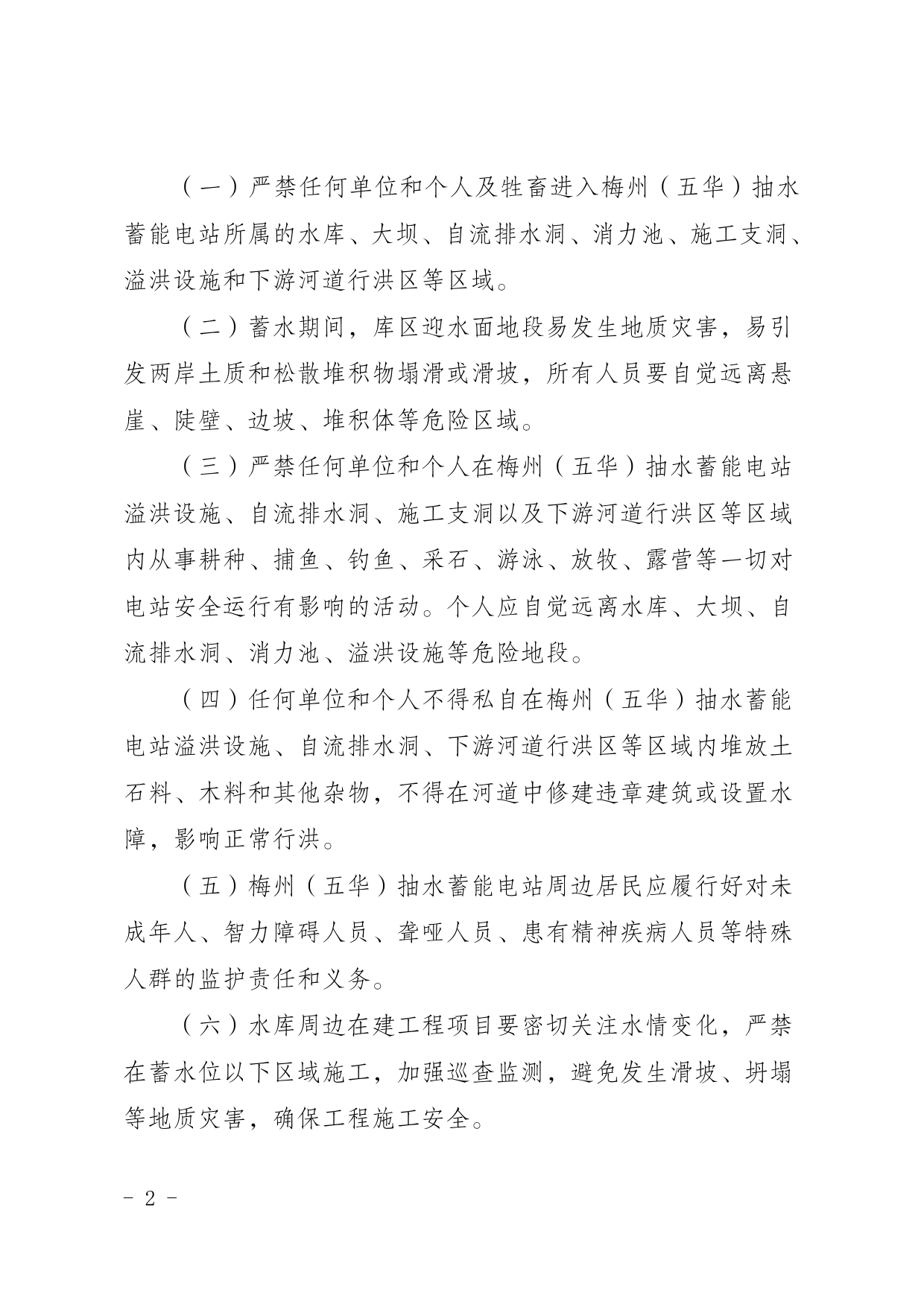 （一）严禁任何单位和个人及牲畜进入梅州（五华）抽水蓄能电站所属的水库、大坝、自流排水洞、消力池、施工支洞、溢洪设施和下游河道行洪区等区域。

（二）蓄水期间，库区迎水面地段易发生地质灾害，易引发两岸土质和松散堆积物塌滑或滑坡，所有人员要自觉远离悬崖、陡壁、边坡、堆积体等危险区域。

（三）严禁任何单位和个人在梅州（五华）抽水蓄能电站溢洪设施、自流排水洞、施工支洞以及下游河道行洪区等区域内从事耕种、捕鱼、钓鱼、采石、游泳、放牧、露营等一切对电站安全运行有影响的活动。个人应自觉远离水库、大坝、自流排水洞、消力池、溢洪设施等危险地段。

（四）任何单位和个人不得私自在梅州（五华）抽水蓄能电站溢洪设施、自流排水洞、下游河道行洪区等区域内堆放土石料、木料和其他杂物，不得在河道中修建违章建筑或设置水障，影响正常行洪。

（五）梅州（五华）抽水蓄能电站周边居民应履行好对未成年人、智力障碍人员、聋哑人员、患有精神疾病人员等特殊人群的监护责任和义务。

（六）水库周边在建工程项目要密切关注水情变化，严禁在蓄水位以下区域施工，加强巡查监测，避免发生滑坡、坍塌等地质灾害，确保工程施工安全。

- 2 -